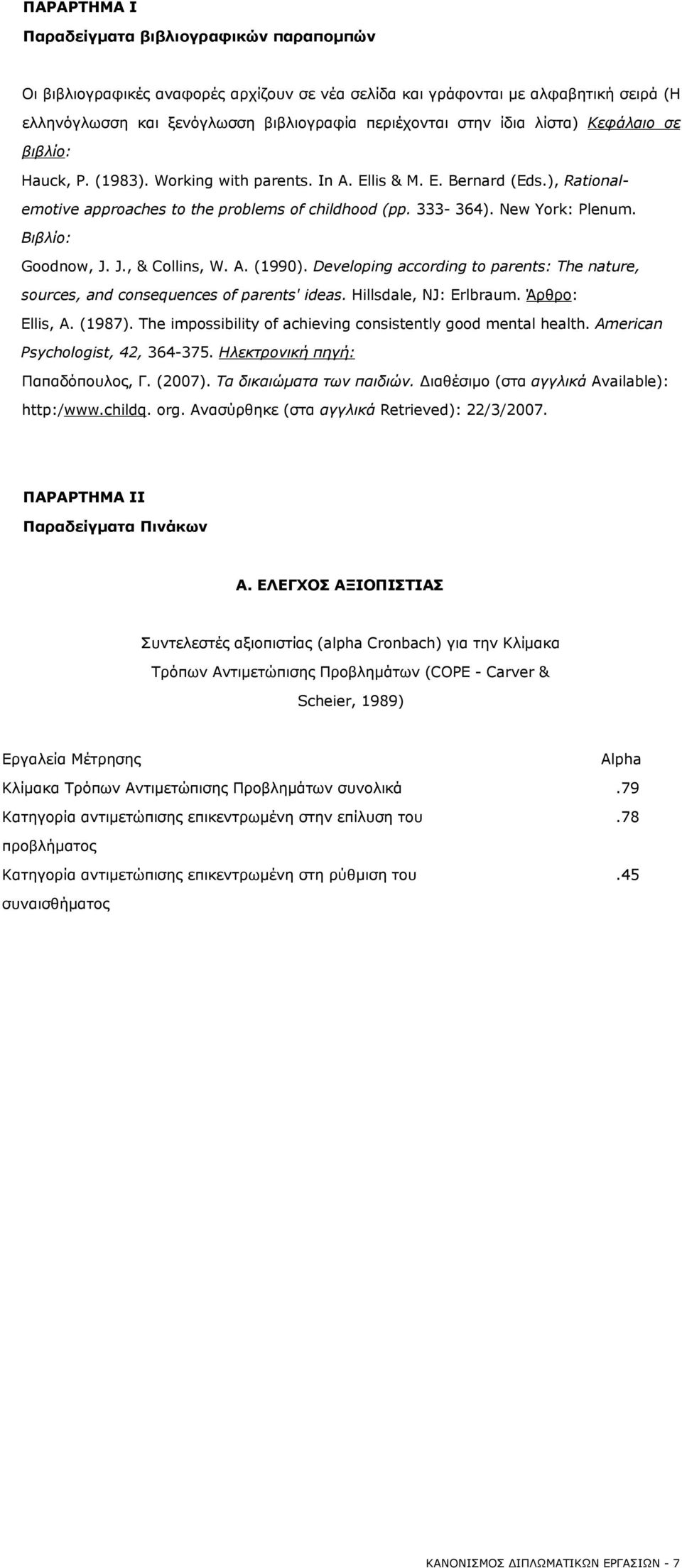 ΠΑΡΑΡΤΗΜΑ Ι

Παραδείγματα βιβλιογραφικών παραπομπών

Οι βιβλιογραφικές αναφορές αρχίζουν σε νέα σελίδα και γράφονται με αλφαβητική σειρά (Η ελληνόγλωσση και ξενόγλωσση βιβλιογραφία περιέχονται στην ίδια λίστα) Κεφάλαιο σε βιβλίο:

Hauck, P. (1983). Working with parents. In A. Ellis & M. E. Bernard (Eds.), Rational-emotive approaches to the problems of childhood (pp. 333- 364). New York: Plenum.

Βιβλίο:

Goodnow, J. J., & Collins, W. A. (1990). Developing according to parents: The nature, sources, and consequences of parents' ideas. Hillsdale, NJ: Erlbraum. Άρθρο:

Ellis, A. (1987). The impossibility of achieving consistently good mental health. American Psychologist, 42, 364-375. Ηλεκτρονική πηγή:

Παπαδόπουλος, Γ. (2007). Τα δικαιώματα των παιδιών. Διαθέσιμο (στα αγγλικά Available): http:/www.childq. org. Ανασύρθηκε (στα αγγλικά Retrieved): 22/3/2007.

ΠΑΡΑΡΤΗΜΑ ΙΙ

Παραδείγματα Πινάκων

Α. ΕΛΕΓΧΟΣ ΑΞΙΟΠΙΣΤΙΑΣ

Συντελεστές αξιοπιστίας (alpha Cronbach) για την Κλίμακα Τρόπων Αντιμετώπισης Προβλημάτων (COPE - Carver & Scheier, 1989)

| Εργαλεία Μέτρησης | Alpha |
|---|---|
| Κλίμακα Τρόπων Αντιμετώπισης Προβλημάτων συνολικά | .79 |
| Κατηγορία αντιμετώπισης επικεντρωμένη στην επίλυση του προβλήματος | .78 |
| Κατηγορία αντιμετώπισης επικεντρωμένη στη ρύθμιση του συναισθήματος | .45 |

ΚΑΝΟΝΙΣΜΟΣ ΔΙΠΛΩΜΑΤΙΚΩΝ ΕΡΓΑΣΙΩΝ - 7